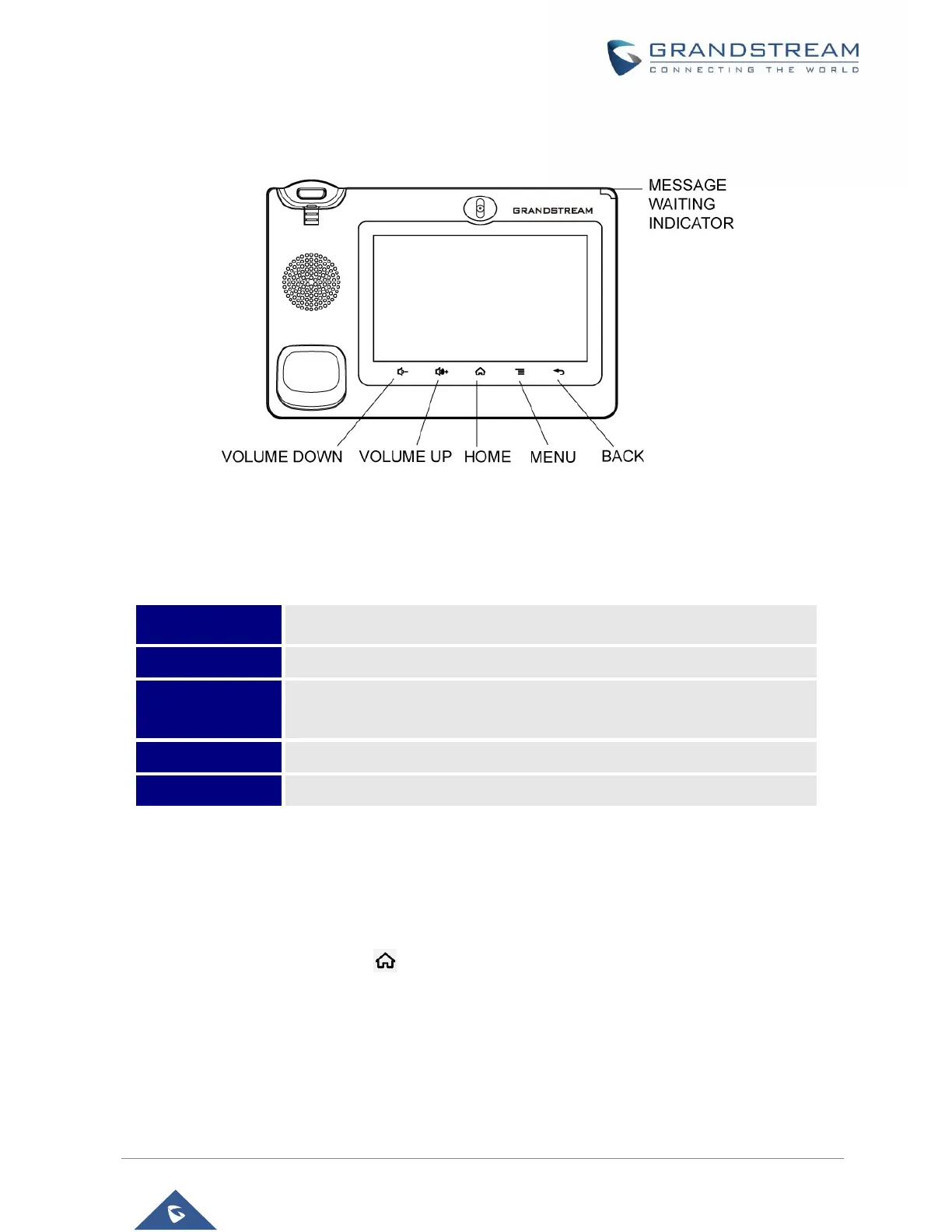 GRANDSTREAM
CONNECTING THE WORLD

MESSAGE WAITING INDICATOR

GRANDSTREAM

VOLUME DOWN VOLUME UP HOME MENU BACK